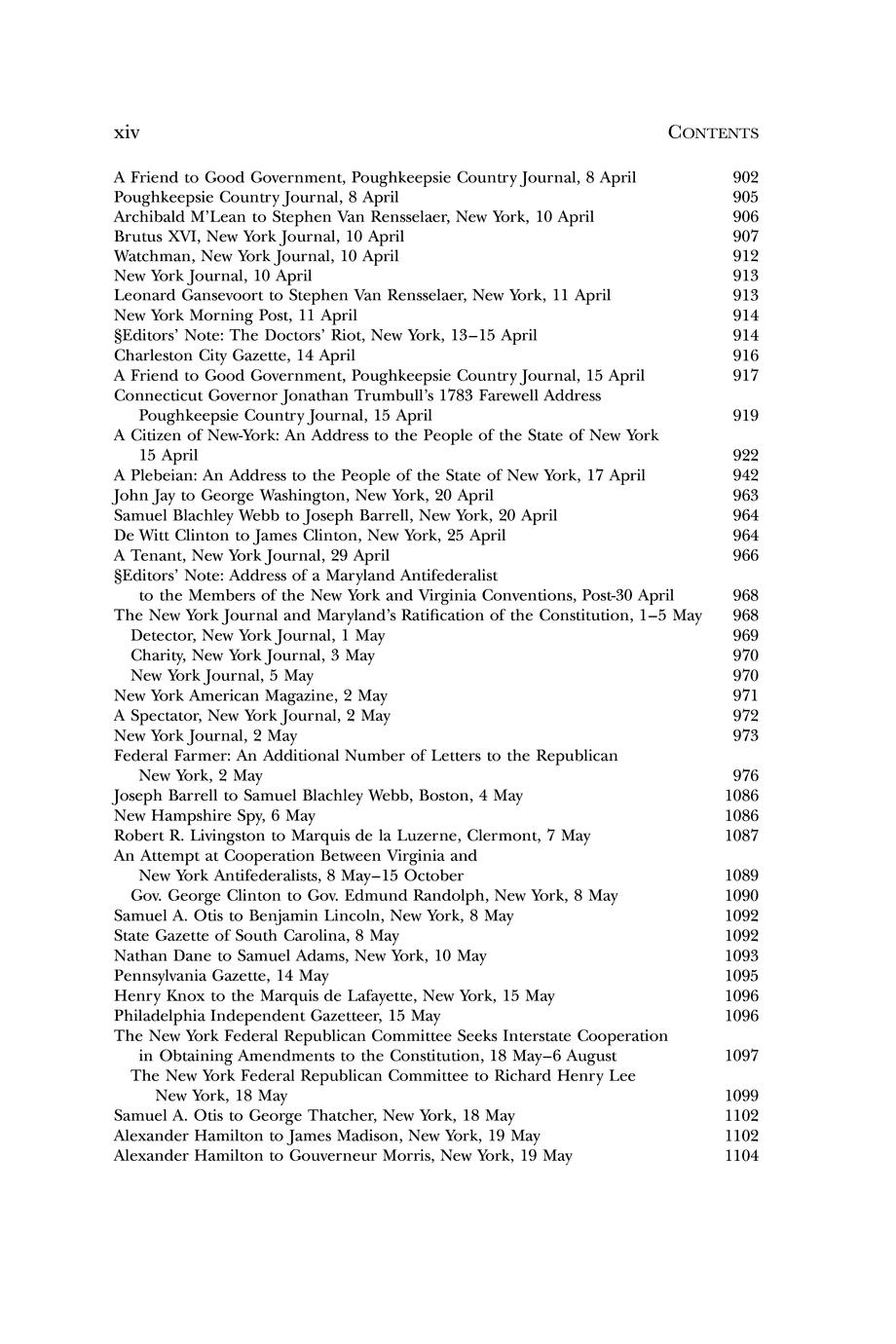 xiv CONTENTS

A Friend to Good Government, Poughkeepsie Country Journal, 8 April 902
Poughkeepsie Country Journal, 8 April 905
Archibald M'Lean to Stephen Van Rensselaer, New York, 10 April 906
Brutus XVI, New York Journal, 10 April 907
Watchman, New York Journal, 10 April 912
New York Journal, 10 April 913
Leonard Gansevoort to Stephen Van Rensselaer, New York, 11 April 913
New York Morning Post, 11 April 914
§Editors' Note: The Doctors' Riot, New York, 13–15 April 914
Charleston City Gazette, 14 April 916
A Friend to Good Government, Poughkeepsie Country Journal, 15 April 917
Connecticut Governor Jonathan Trumbull's 1783 Farewell Address Poughkeepsie Country Journal, 15 April 919
A Citizen of New-York: An Address to the People of the State of New York 15 April 922
A Plebeian: An Address to the People of the State of New York, 17 April 942
John Jay to George Washington, New York, 20 April 963
Samuel Blachley Webb to Joseph Barrell, New York, 20 April 964
De Witt Clinton to James Clinton, New York, 25 April 964
A Tenant, New York Journal, 29 April 966
§Editors' Note: Address of a Maryland Antifederalist to the Members of the New York and Virginia Conventions, Post-30 April 968
The New York Journal and Maryland's Ratification of the Constitution, 1–5 May 968
Detector, New York Journal, 1 May 969
Charity, New York Journal, 3 May 970
New York Journal, 5 May 970
New York American Magazine, 2 May 971
A Spectator, New York Journal, 2 May 972
New York Journal, 2 May 973
Federal Farmer: An Additional Number of Letters to the Republican New York, 2 May 976
Joseph Barrell to Samuel Blachley Webb, Boston, 4 May 1086
New Hampshire Spy, 6 May 1086
Robert R. Livingston to Marquis de la Luzerne, Clermont, 7 May 1087
An Attempt at Cooperation Between Virginia and New York Antifederalists, 8 May–15 October 1089
Gov. George Clinton to Gov. Edmund Randolph, New York, 8 May 1090
Samuel A. Otis to Benjamin Lincoln, New York, 8 May 1092
State Gazette of South Carolina, 8 May 1092
Nathan Dane to Samuel Adams, New York, 10 May 1093
Pennsylvania Gazette, 14 May 1095
Henry Knox to the Marquis de Lafayette, New York, 15 May 1096
Philadelphia Independent Gazetteer, 15 May 1096
The New York Federal Republican Committee Seeks Interstate Cooperation in Obtaining Amendments to the Constitution, 18 May–6 August 1097
The New York Federal Republican Committee to Richard Henry Lee New York, 18 May 1099
Samuel A. Otis to George Thatcher, New York, 18 May 1102
Alexander Hamilton to James Madison, New York, 19 May 1102
Alexander Hamilton to Gouverneur Morris, New York, 19 May 1104